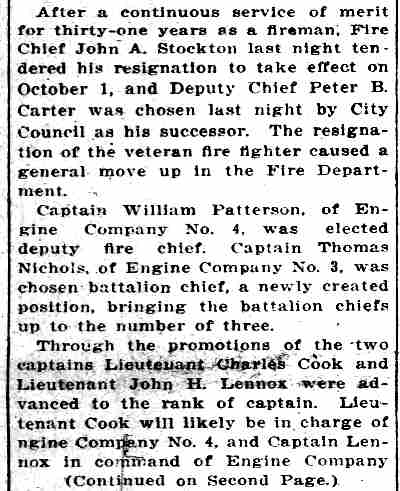 After a continuous service of merit for thirty-one years as a fireman, Fire Chief John A. Stockton last night tendered his resignation to take effect on October 1, and Deputy Chief Peter B. Carter was chosen last night by City Council as his successor. The resignation of the veteran fire fighter caused a general move up in the Fire Department.

Captain William Patterson, of Engine Company No. 4, was elected deputy fire chief. Captain Thomas Nichols, of Engine Company No. 3, was chosen battalion chief, a newly created position, bringing the battalion chiefs up to the number of three.

Through the promotions of the two captains Lieutenant Charles Cook and Lieutenant John H. Lennox were advanced to the rank of captain. Lieutenant Cook will likely be in charge of ngine Company No. 4, and Captain Lennox in command of Engine Company

(Continued on Second Page.)